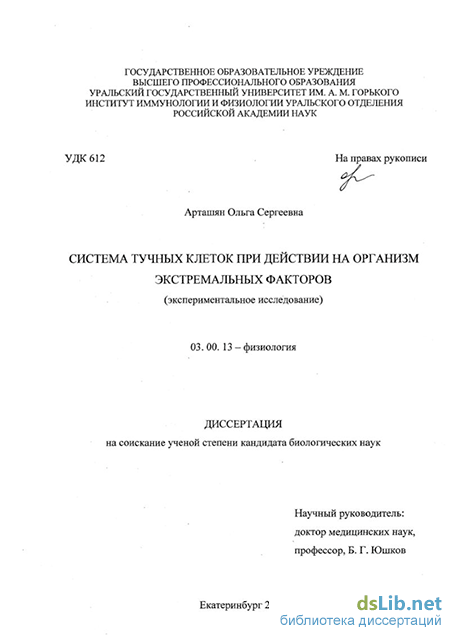 ГОСУДАРСТВЕННОЕ ОБРАЗОВАТЕЛЬНОЕ УРЕЖДЕНИЕ
ВЫСШЕГО ПРОФЕССИОНАЛЬНОГО ОБРАЗОВАНИЯ
УРАЛЬСКИЙ ГОСУДАРСТВЕННЫЙ УНИВЕРСИТЕТ ИМ. А. М. ГОРЬКОГО
ИНСТИТУТ ИММУНОЛОГИИ И ФИЗИОЛОГИИ УРАЛЬСКОГО ОТДЕЛЕНИЯ
РОССИЙСКОЙ АКАДЕМИИ НАУК

УДК 612

На правах рукописи

Арташян Ольга Сергеевна

СИСТЕМА ТУЧНЫХ КЛЕТОК ПРИ ДЕЙСТВИИ НА ОРГАНИЗМ ЭКСТРЕМАЛЬНЫХ ФАКТОРОВ
(экспериментальное исследование)

03. 00. 13 – физиология

ДИССЕРТАЦИЯ
на соискание ученой степени кандидата биологических наук

Научный руководитель:
доктор медицинских наук,
профессор, Б. Г. Юшков

Екатеринбург 2

dsLib.net
библиотека диссертаций